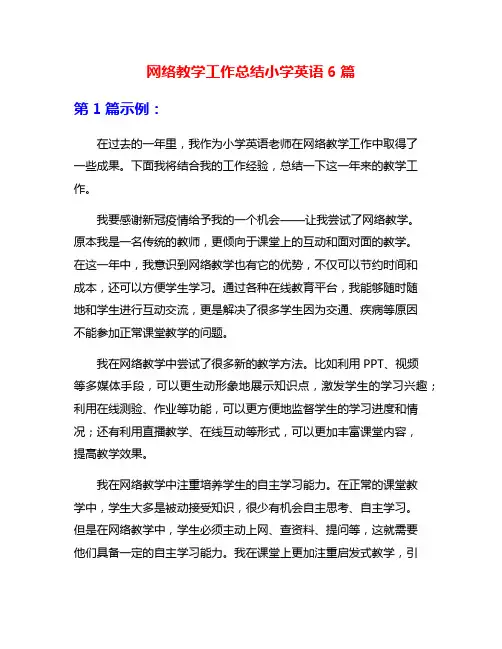 网络教学工作总结小学英语 6 篇

第 1 篇示例：

在过去的一年里，我作为小学英语老师在网络教学工作中取得了一些成果。下面我将结合我的工作经验，总结一下这一年来的教学工作。

我要感谢新冠疫情给予我的一个机会——让我尝试了网络教学。原本我是一名传统的教师，更倾向于课堂上的互动和面对面的教学。在这一年中，我意识到网络教学也有它的优势，不仅可以节约时间和成本，还可以方便学生学习。通过各种在线教育平台，我能够随时随地和学生进行互动交流，更是解决了很多学生因为交通、疾病等原因不能参加正常课堂教学的问题。

我在网络教学中尝试了很多新的教学方法。比如利用 PPT、视频等多媒体手段，可以更生动形象地展示知识点，激发学生的学习兴趣；利用在线测验、作业等功能，可以更方便地监督学生的学习进度和情况；还有利用直播教学、在线互动等形式，可以更加丰富课堂内容，提高教学效果。

我在网络教学中注重培养学生的自主学习能力。在正常的课堂教学中，学生大多是被动接受知识，很少有机会自主思考、自主学习。但是在网络教学中，学生必须主动上网、查资料、提问等，这就需要他们具备一定的自主学习能力。我在课堂上更加注重启发式教学，引